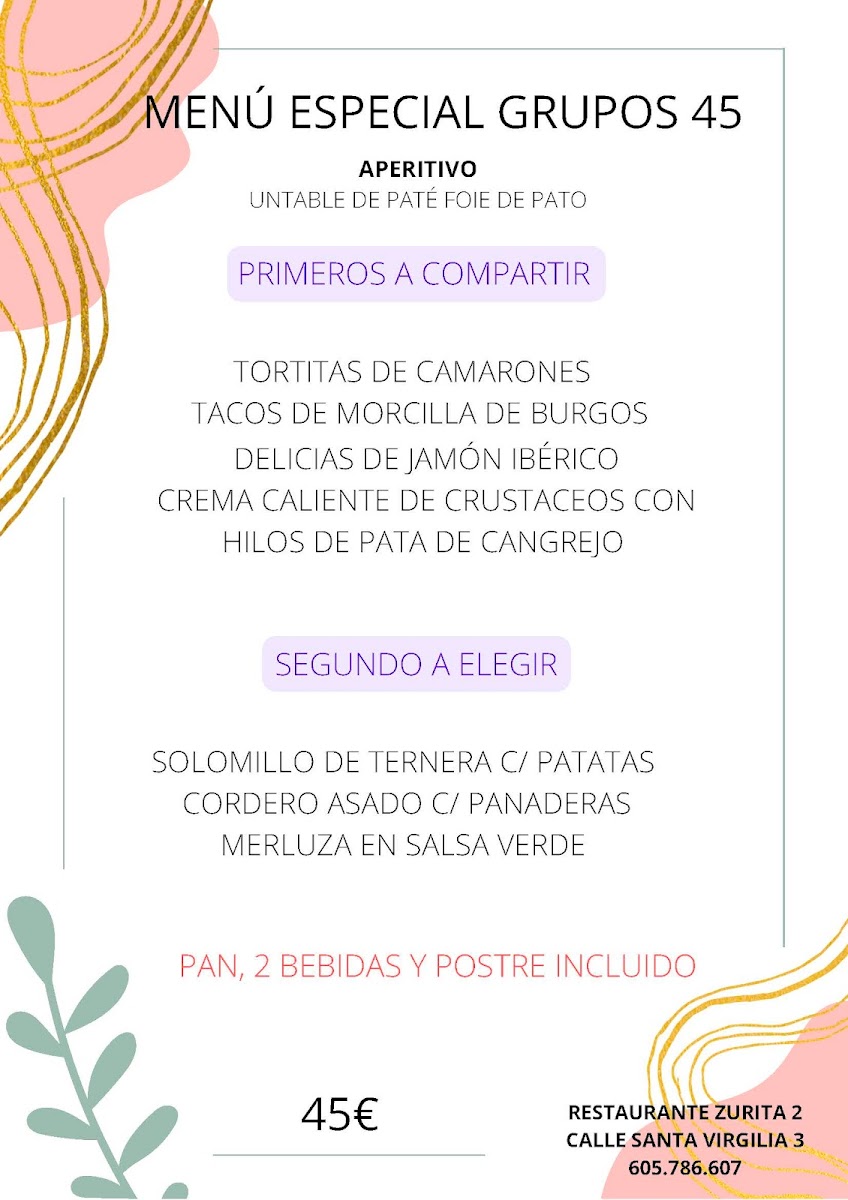 MENÚ ESPECIAL GRUPOS 45

APERITIVO
UNTABLE DE PATÉ FOIE DE PATO

PRIMEROS A COMPARTIR

TORTITAS DE CAMARONES
TACOS DE MORCILLA DE BURGOS
DELICIAS DE JAMÓN IBÉRICO
CREMA CALIENTE DE CRUSTACEOS CON HILOS DE PATA DE CANGREJO

SEGUNDO A ELEGIR

SOLOMILLO DE TERNERA C/ PATATAS
CORDERO ASADO C/ PANADERAS
MERLUZA EN SALSA VERDE

PAN, 2 BEBIDAS Y POSTRE INCLUIDO

45€

RESTAURANTE ZURITA 2
CALLE SANTA VIRGILIA 3
605.786.607